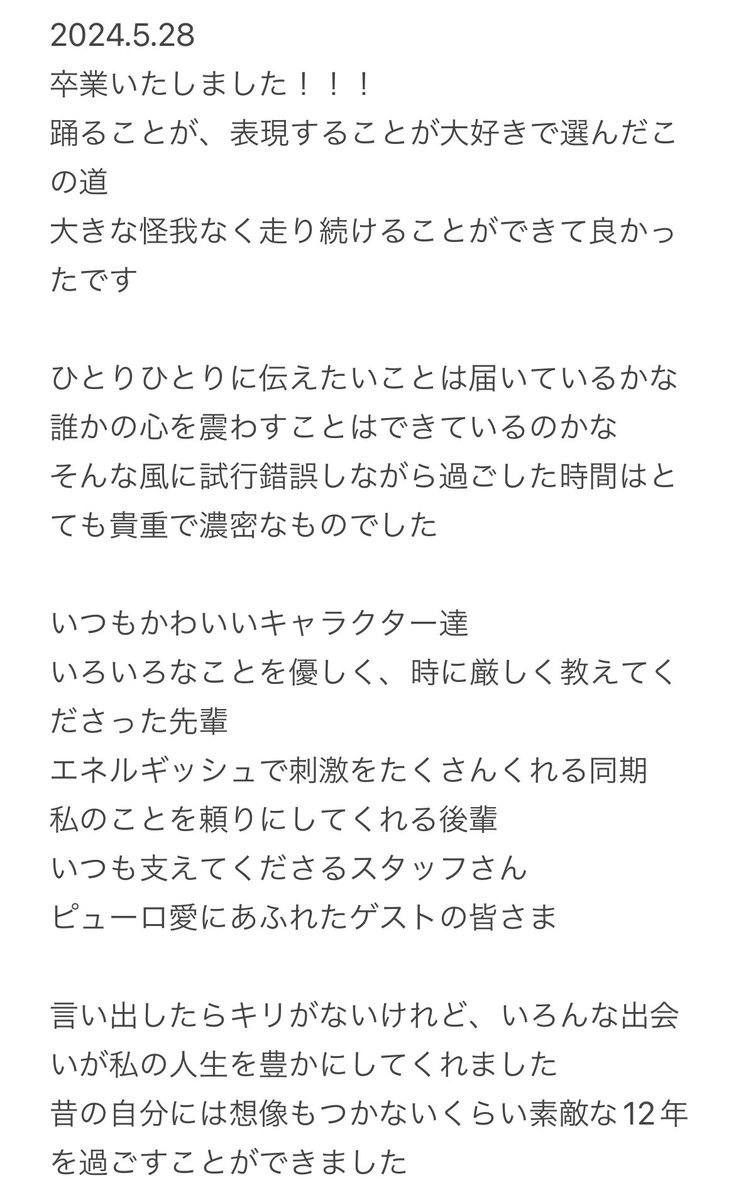 2024.5.28
卒業いたしました！！！
踊ることが、表現することが大好きで選んだこの道
大きな怪我なく走り続けることができて良かったです

ひとりひとりに伝えたいことは届いているかな
誰かの心を震わすことはできているのかな
そんな風に試行錯誤しながら過ごした時間はとても貴重で濃密なものでした

いつもかわいいキャラクター達
いろいろなことを優しく、時に厳しく教えてくださった先輩
エネルギッシュで刺激をたくさんくれる同期
私のことを頼りにしてくれる後輩
いつも支えてくださるスタッフさん
ピューロ愛にあふれたゲストの皆さま

言い出したらキリがないけれど、いろんな出会いが私の人生を豊かにしてくれました
昔の自分には想像もつかないくらい素敵な12年を過ごすことができました